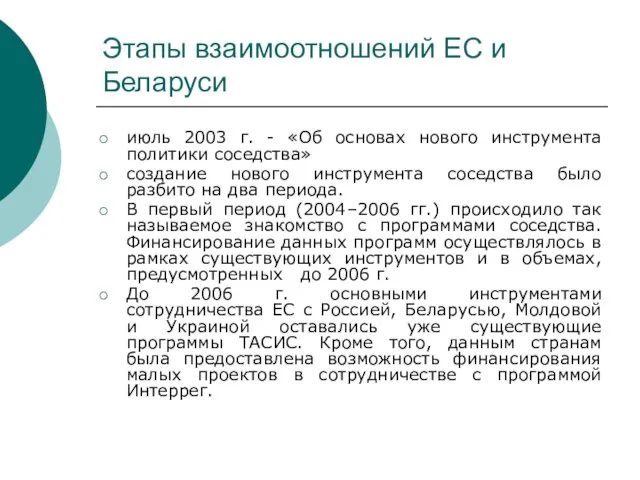 Этапы взаимоотношений ЕС и Беларуси

○ июль 2003 г. - «Об основах нового инструмента политики соседства»
○ создание нового инструмента соседства было разбито на два периода.
○ В первый период (2004–2006 гг.) происходило так называемое знакомство с программами соседства. Финансирование данных программ осуществлялось в рамках существующих инструментов и в объемах, предусмотренных до 2006 г.
○ До 2006 г. основными инструментами сотрудничества ЕС с Россией, Беларусью, Молдовой и Украиной оставались уже существующие программы ТАСИС. Кроме того, данным странам была предоставлена возможность финансирования малых проектов в сотрудничестве с программой Интеррег.